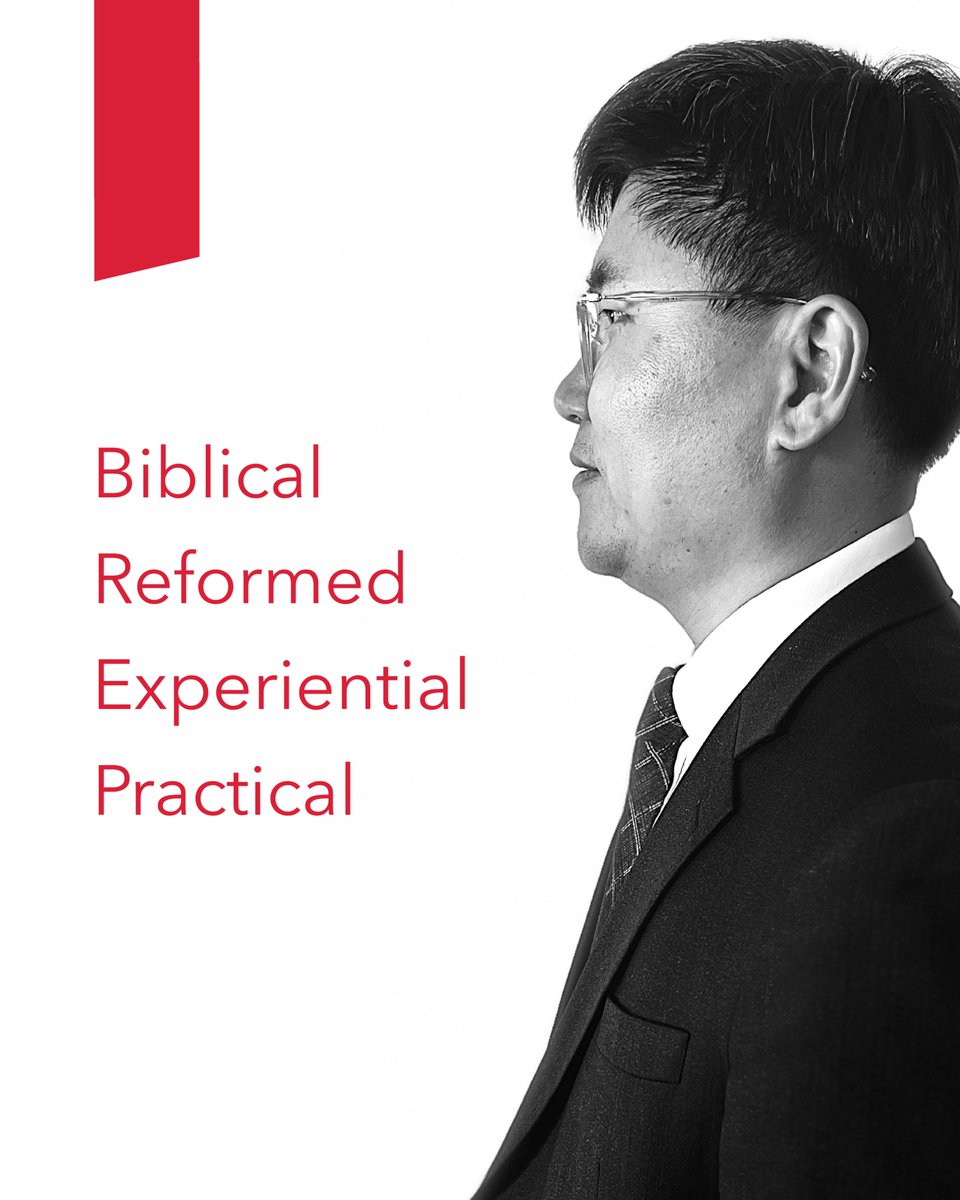 Biblical
Reformed
Experiential
Practical